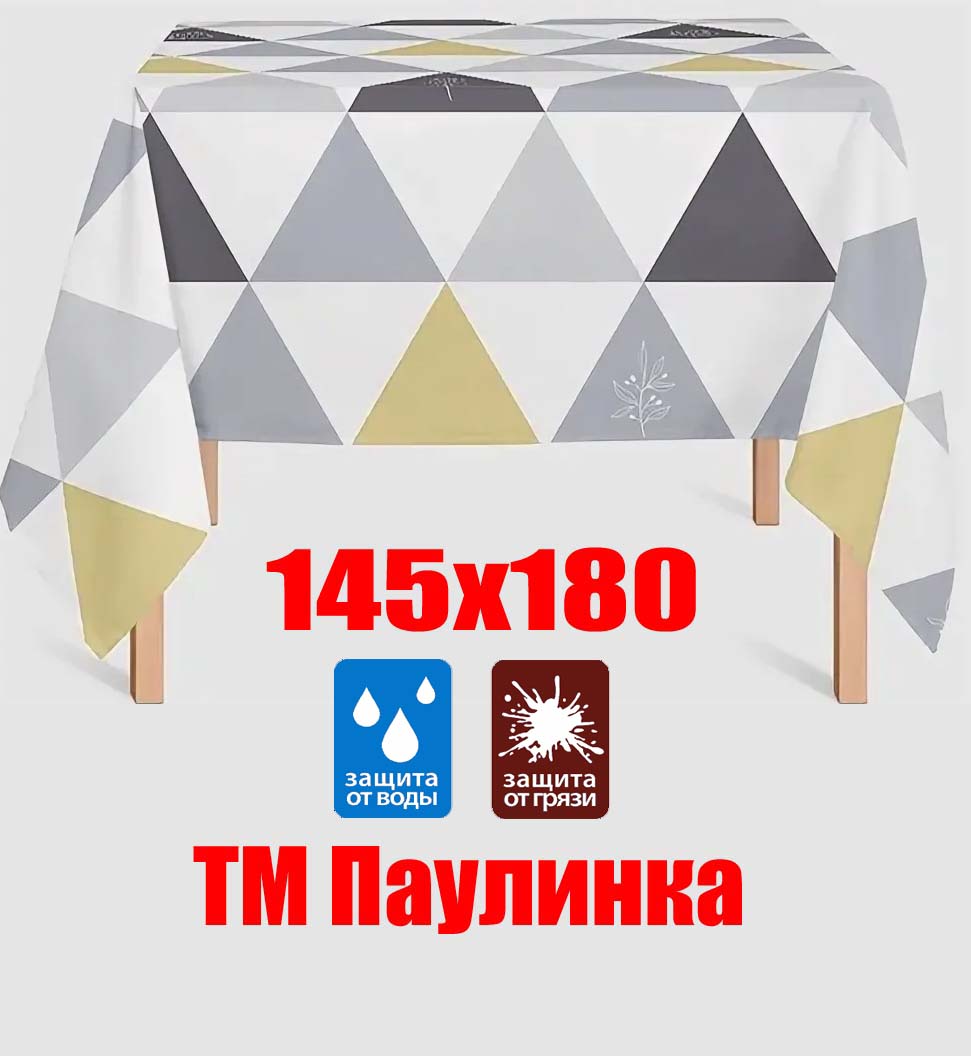 145x180

защита от воды

защита от грязи

ТМ Паулинка